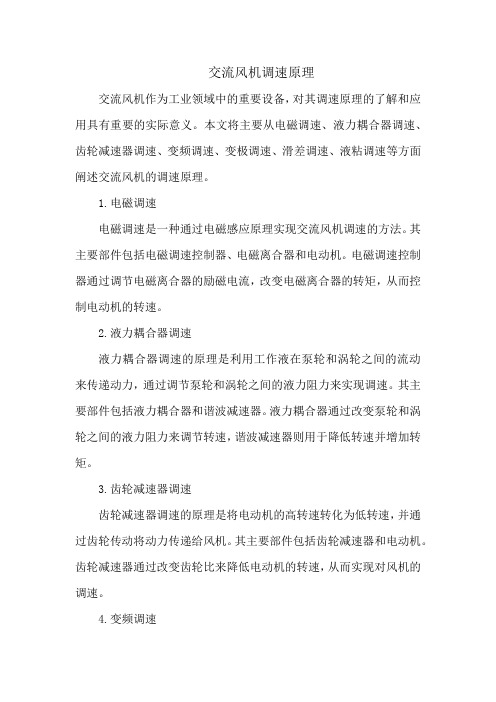 交流风机调速原理

交流风机作为工业领域中的重要设备，对其调速原理的了解和应用具有重要的实际意义。本文将主要从电磁调速、液力耦合器调速、齿轮减速器调速、变频调速、变极调速、滑差调速、液粘调速等方面阐述交流风机的调速原理。

1. 电磁调速

电磁调速是一种通过电磁感应原理实现交流风机调速的方法。其主要部件包括电磁调速控制器、电磁离合器和电动机。电磁调速控制器通过调节电磁离合器的励磁电流，改变电磁离合器的转矩，从而控制电动机的转速。

2. 液力耦合器调速

液力耦合器调速的原理是利用工作液在泵轮和涡轮之间的流动来传递动力，通过调节泵轮和涡轮之间的液力阻力来实现调速。其主要部件包括液力耦合器和谐波减速器。液力耦合器通过改变泵轮和涡轮之间的液力阻力来调节转速，谐波减速器则用于降低转速并增加转矩。

3. 齿轮减速器调速

齿轮减速器调速的原理是将电动机的高转速转化为低转速，并通过齿轮传动将动力传递给风机。其主要部件包括齿轮减速器和电动机。齿轮减速器通过改变齿轮比来降低电动机的转速，从而实现对风机的调速。

4. 变频调速